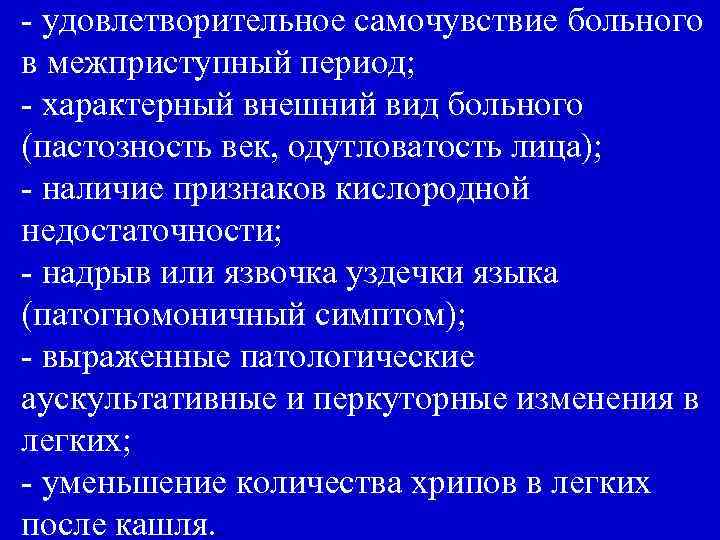 - удовлетворительное самочувствие больного в межприступный период;
- характерный внешний вид больного (пастозность век, одутловатость лица);
- наличие признаков кислородной недостаточности;
- надрыв или язвочка уздечки языка (патогномоничный симптом);
- выраженные патологические аускультативные и перкуторные изменения в легких;
- уменьшение количества хрипов в легких после кашля.